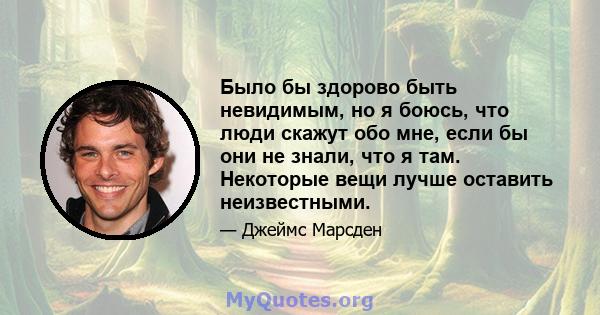 Было бы здорово быть невидимым, но я боюсь, что люди скажут обо мне, если бы они не знали, что я там. Некоторые вещи лучше оставить неизвестными.

— Джеймс Марсден

MyQuotes.org